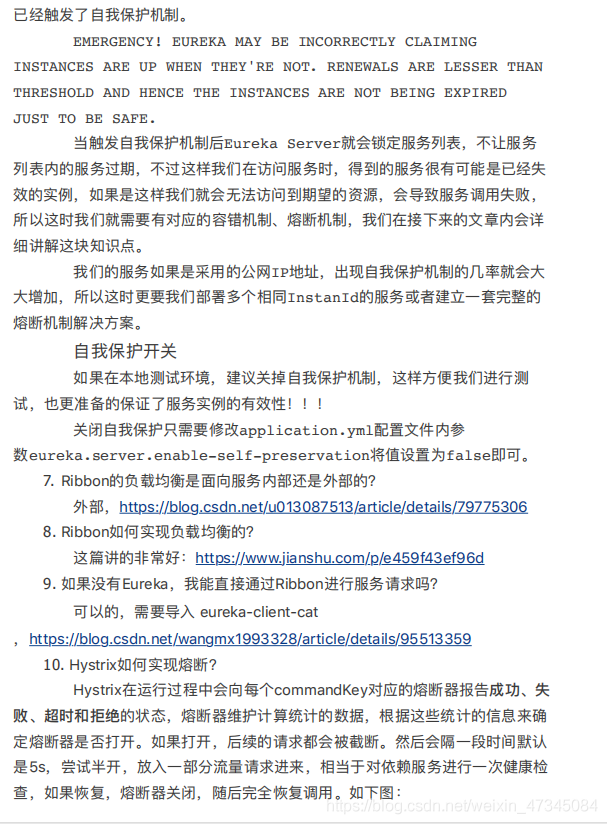 已经触发了自我保护机制。

EMERGENCY! EUREKA MAY BE INCORRECTLY CLAIMING INSTANCES ARE UP WHEN THEY'RE NOT. RENEWALS ARE LESSER THAN THRESHOLD AND HENCE THE INSTANCES ARE NOT BEING EXPIRED JUST TO BE SAFE.

当触发自我保护机制后Eureka Server就会锁定服务列表，不让服务列表内的服务过期，不过这样我们在访问服务时，得到的服务很有可能是已经失效的实例，如果是这样我们就会无法访问到期望的资源，会导致服务调用失败，所以这时我们就需要有对应的容错机制、熔断机制，我们在接下来的文章内会详细讲解这块知识点。

我们的服务如果是采用的公网IP地址，出现自我保护机制的几率就会大大增加，所以这时更要我们部署多个相同InstanId的服务或者建立一套完整的熔断机制解决方案。

自我保护开关

如果在本地测试环境，建议关掉自我保护机制，这样方便我们进行测试，也更准备的保证了服务实例的有效性！！！

关闭自我保护只需要修改application.yml配置文件内参数eureka.server.enable-self-preservation将值设置为false即可。

7. Ribbon的负载均衡是面向服务内部还是外部的?

外部，https://blog.csdn.net/u013087513/article/details/79775306

8. Ribbon如何实现负载均衡的?

这篇讲的非常好：https://www.jianshu.com/p/e459f43ef96d

9. 如果没有Eureka，我能直接通过Ribbon进行服务请求吗?

可以的，需要导入 eureka-client-cat，https://blog.csdn.net/wangmx1993328/article/details/95513359

10. Hystrix如何实现熔断?

Hystrix在运行过程中会向每个commandKey对应的熔断器报告成功、失败、超时和拒绝的状态，熔断器维护计算统计的数据，根据这些统计的信息来确定熔断器是否打开。如果打开，后续的请求都会被截断。然后会隔一段时间默认是5s，尝试半开，放入一部分流量请求进来，相当于对依赖服务进行一次健康检查，如果恢复，熔断器关闭，随后完全恢复调用。如下图：

https://blog.csdn.net/weixin_47345084